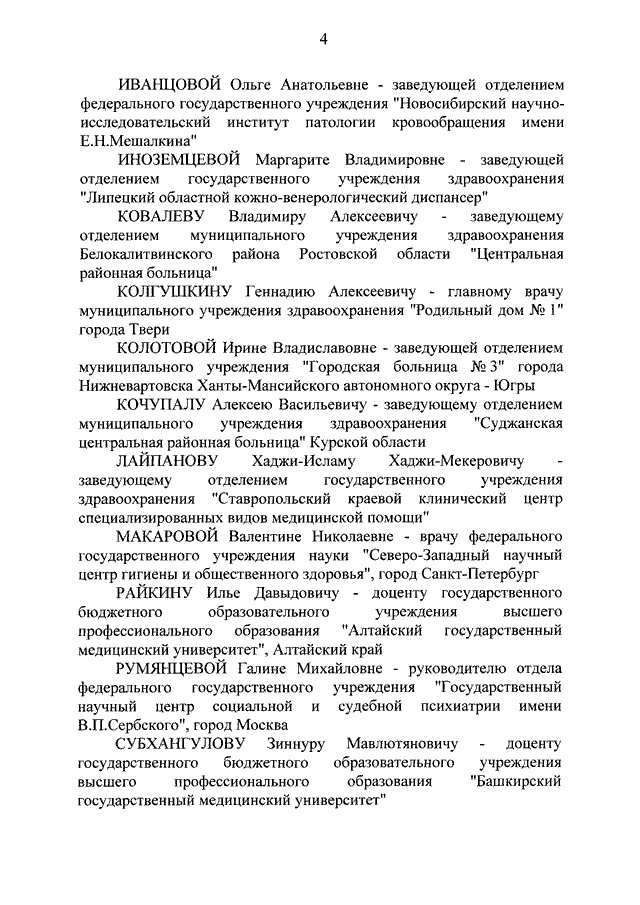 4

ИВАНЦОВОЙ Ольге Анатольевне - заведующей отделением федерального государственного учреждения "Новосибирский научно-исследовательский институт патологии кровообращения имени Е.Н.Мешалкина"

ИНОЗЕМЦЕВОЙ Маргарите Владимировне - заведующей отделением государственного учреждения здравоохранения "Липецкий областной кожно-венерологический диспансер"

КОВАЛЕВУ Владимиру Алексеевичу - заведующему отделением муниципального учреждения здравоохранения Белокалитвинского района Ростовской области "Центральная районная больница"

КОЛГУШКИНУ Геннадию Алексеевичу - главному врачу муниципального учреждения здравоохранения "Родильный дом № 1" города Твери

КОЛОТОВОЙ Ирине Владиславовне - заведующей отделением муниципального учреждения "Городская больница № 3" города Нижневартовска Ханты-Мансийского автономного округа - Югры

КОЧУПАЛУ Алексею Васильевичу - заведующему отделением муниципального учреждения здравоохранения "Суджанская центральная районная больница" Курской области

ЛАЙПАНОВУ Хаджи-Исламу Хаджи-Мекеровичу - заведующему отделением государственного учреждения здравоохранения "Ставропольский краевой клинический центр специализированных видов медицинской помощи"

МАКАРОВОЙ Валентине Николаевне - врачу федерального государственного учреждения науки "Северо-Западный научный центр гигиены и общественного здоровья", город Санкт-Петербург

РАЙКИНУ Илье Давыдовичу - доценту государственного бюджетного образовательного учреждения высшего профессионального образования "Алтайский государственный медицинский университет", Алтайский край

РУМЯНЦЕВОЙ Галине Михайловне - руководителю отдела федерального государственного учреждения "Государственный научный центр социальной и судебной психиатрии имени В.П.Сербского", город Москва

СУБХАНГУЛОВУ Зиннуру Мавлютяновичу - доценту государственного бюджетного образовательного учреждения высшего профессионального образования "Башкирский государственный медицинский университет"